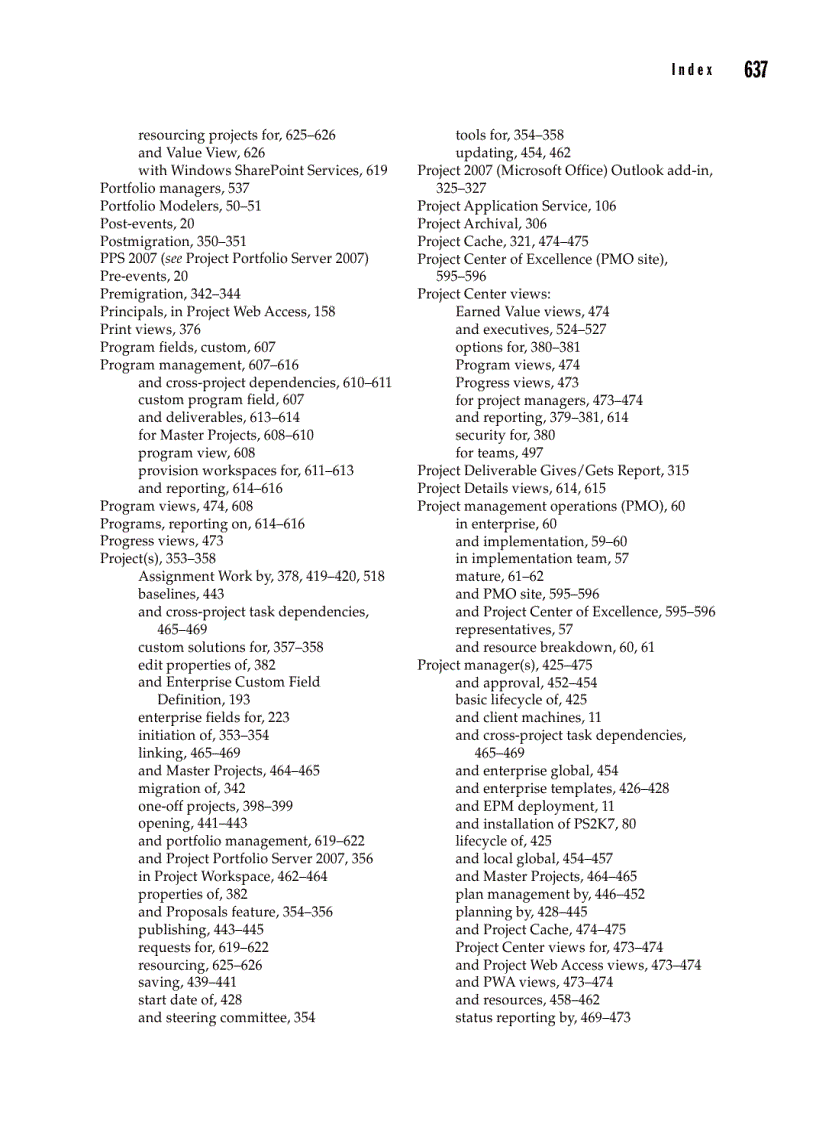 Index 637

resourcing projects for, 625–626
and Value View, 626
with Windows SharePoint Services, 619
Portfolio managers, 537
Portfolio Modelers, 50–51
Post-events, 20
Postmigration, 350–351
PPS 2007 (see Project Portfolio Server 2007)
Pre-events, 20
Premigration, 342–344
Principals, in Project Web Access, 158
Print views, 376
Program fields, custom, 607
Program management, 607–616
and cross-project dependencies, 610–611
custom program field, 607
and deliverables, 613–614
for Master Projects, 608–610
program view, 608
provision workspaces for, 611–613
and reporting, 614–616
Program views, 474, 608
Programs, reporting on, 614–616
Progress views, 473
Project(s), 353–358
Assignment Work by, 378, 419–420, 518
baselines, 443
and cross-project task dependencies, 465–469
custom solutions for, 357–358
edit properties of, 382
and Enterprise Custom Field Definition, 193
enterprise fields for, 223
initiation of, 353–354
linking, 465–469
and Master Projects, 464–465
migration of, 342
one-off projects, 398–399
opening, 441–443
and portfolio management, 619–622
and Project Portfolio Server 2007, 356
in Project Workspace, 462–464
properties of, 382
and Proposals feature, 354–356
publishing, 443–445
requests for, 619–622
resourcing, 625–626
saving, 439–441
start date of, 428
and steering committee, 354
tools for, 354–358
updating, 454, 462
Project 2007 (Microsoft Office) Outlook add-in, 325–327
Project Application Service, 106
Project Archival, 306
Project Cache, 321, 474–475
Project Center of Excellence (PMO site), 595–596
Project Center views:
Earned Value views, 474
and executives, 524–527
options for, 380–381
Program views, 474
Progress views, 473
for project managers, 473–474
and reporting, 379–381, 614
security for, 380
for teams, 497
Project Deliverable Gives/Gets Report, 315
Project Details views, 614, 615
Project management operations (PMO), 60
in enterprise, 60
and implementation, 59–60
in implementation team, 57
mature, 61–62
and PMO site, 595–596
and Project Center of Excellence, 595–596
representatives, 57
and resource breakdown, 60, 61
Project manager(s), 425–475
and approval, 452–454
basic lifecycle of, 425
and client machines, 11
and cross-project task dependencies, 465–469
and enterprise global, 454
and enterprise templates, 426–428
and EPM deployment, 11
and installation of PS2K7, 80
lifecycle of, 425
and local global, 454–457
and Master Projects, 464–465
plan management by, 446–452
planning by, 428–445
and Project Cache, 474–475
Project Center views for, 473–474
and Project Web Access views, 473–474
and PWA views, 473–474
and resources, 458–462
status reporting by, 469–473